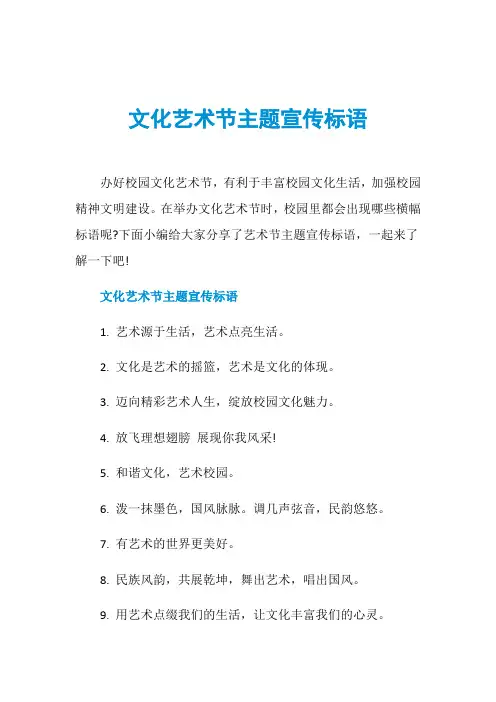 文化艺术节主题宣传标语

办好校园文化艺术节，有利于丰富校园文化生活，加强校园精神文明建设。在举办文化艺术节时，校园里都会出现哪些横幅标语呢?下面小编给大家分享了艺术节主题宣传标语，一起来了解一下吧!

文化艺术节主题宣传标语

1. 艺术源于生活，艺术点亮生活。

2. 文化是艺术的摇篮，艺术是文化的体现。

3. 迈向精彩艺术人生，绽放校园文化魅力。

4. 放飞理想翅膀 展现你我风采!

5. 和谐文化，艺术校园。

6. 泼一抹墨色，国风脉脉。调几声弦音，民韵悠悠。

7. 有艺术的世界更美好。

8. 民族风韵，共展乾坤，舞出艺术，唱出国风。

9. 用艺术点缀我们的生活，让文化丰富我们的心灵。